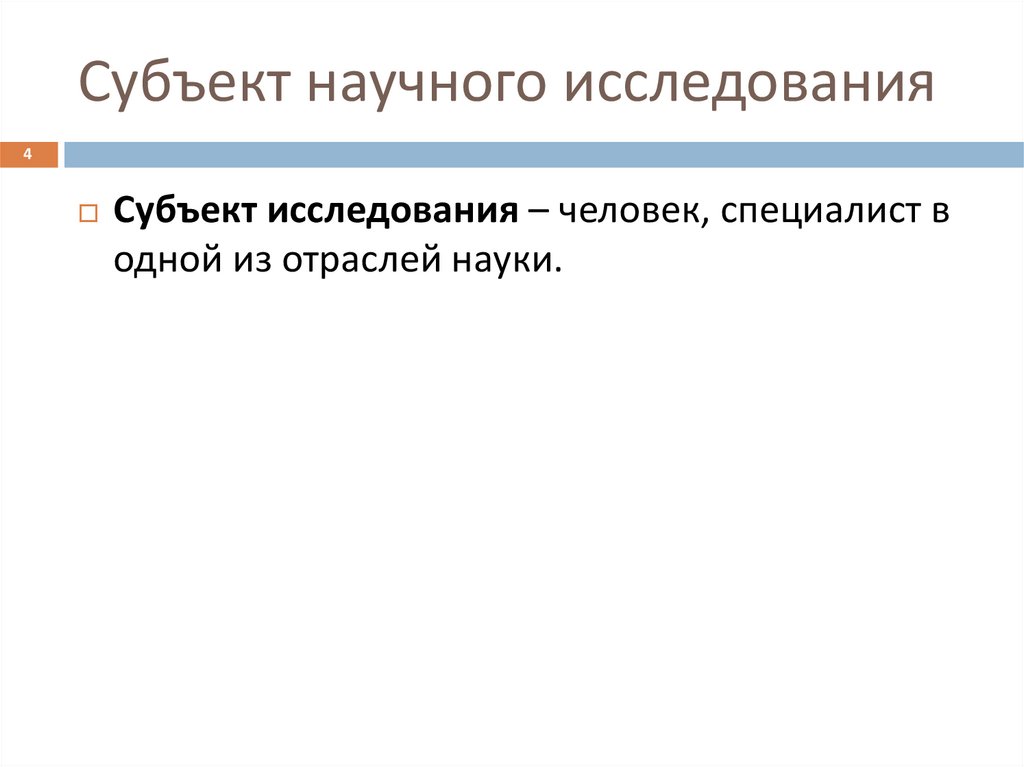 Субъект научного исследования

4

Субъект исследования – человек, специалист в одной из отраслей науки.